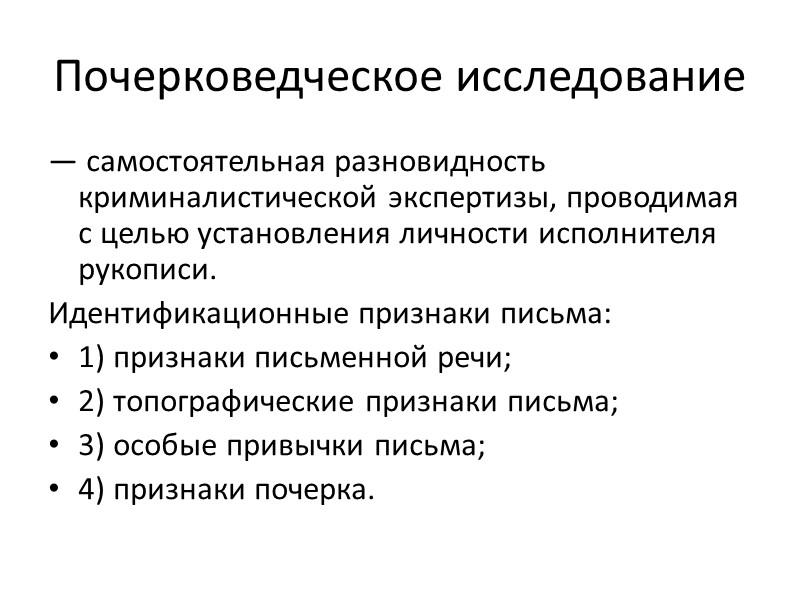 Почерковедческое исследование

— самостоятельная разновидность криминалистической экспертизы, проводимая с целью установления личности исполнителя рукописи.

Идентификационные признаки письма:

• 1) признаки письменной речи;
• 2) топографические признаки письма;
• 3) особые привычки письма;
• 4) признаки почерка.